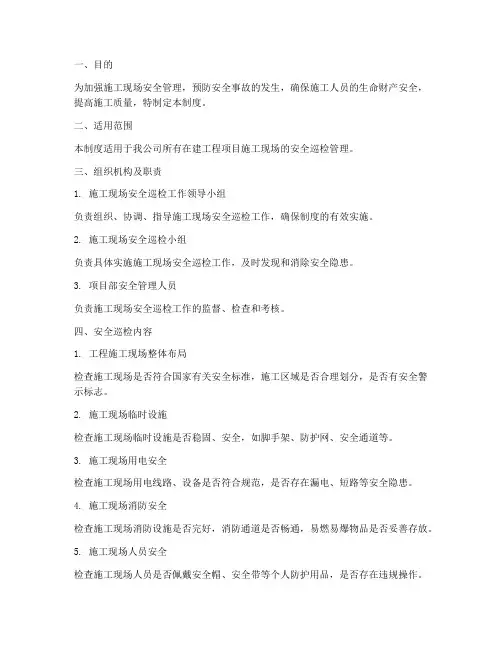 一、目的

为加强施工现场安全管理，预防安全事故的发生，确保施工人员的生命财产安全，提高施工质量，特制定本制度。

二、适用范围

本制度适用于我公司所有在建工程项目施工现场的安全巡检管理。

三、组织机构及职责

1. 施工现场安全巡检工作领导小组

负责组织、协调、指导施工现场安全巡检工作，确保制度的有效实施。

2. 施工现场安全巡检小组

负责具体实施施工现场安全巡检工作，及时发现和消除安全隐患。

3. 项目部安全管理人员

负责施工现场安全巡检工作的监督、检查和考核。

四、安全巡检内容

1. 工程施工现场整体布局

检查施工现场是否符合国家有关安全标准，施工区域是否合理划分，是否有安全警示标志。

2. 施工现场临时设施

检查施工现场临时设施是否稳固、安全，如脚手架、防护网、安全通道等。

3. 施工现场用电安全

检查施工现场用电线路、设备是否符合规范，是否存在漏电、短路等安全隐患。

4. 施工现场消防安全

检查施工现场消防设施是否完好，消防通道是否畅通，易燃易爆物品是否妥善存放。

5. 施工现场人员安全

检查施工现场人员是否佩戴安全帽、安全带等个人防护用品，是否存在违规操作。